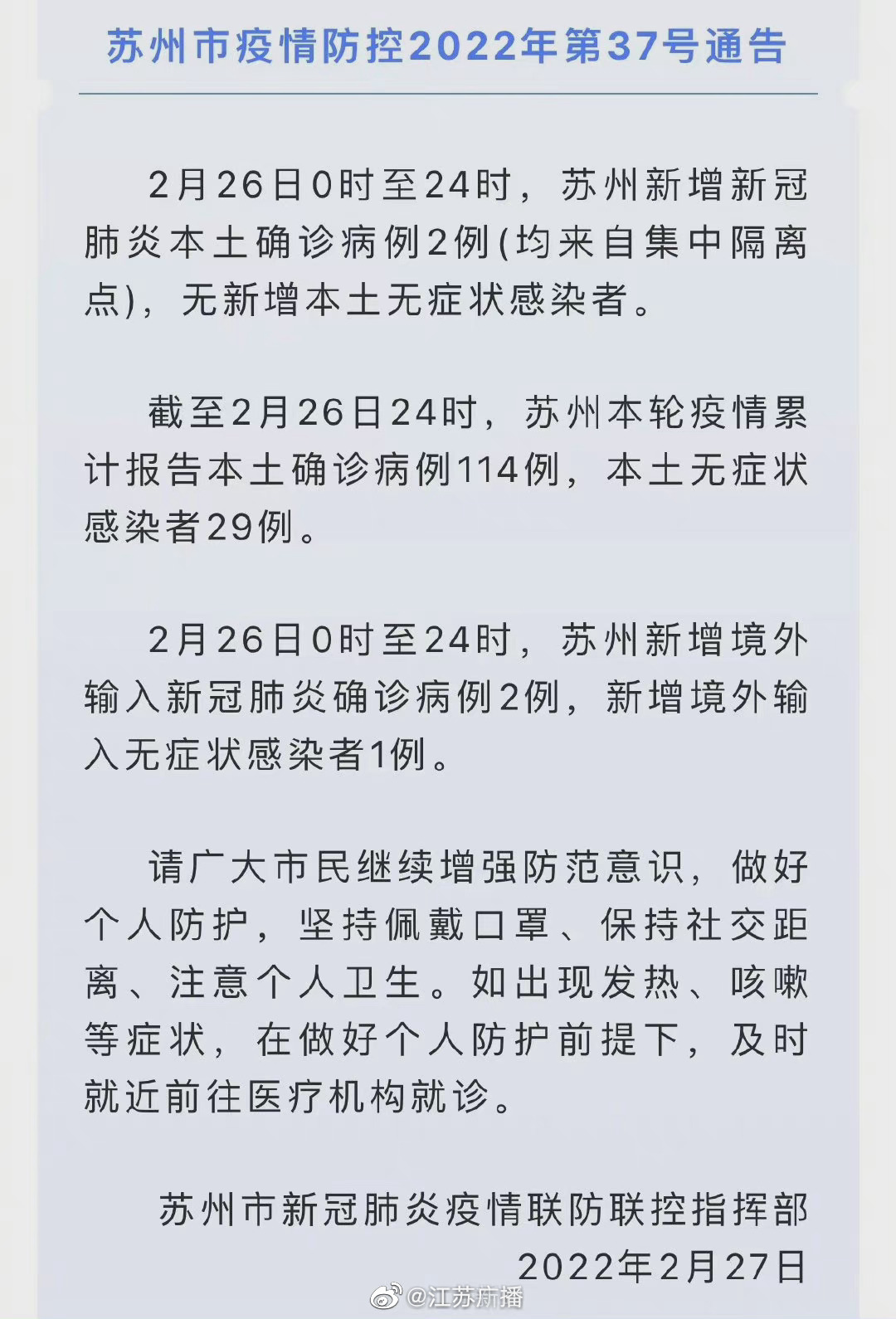 苏州市疫情防控2022年第37号通告

2月26日0时至24时，苏州新增新冠肺炎本土确诊病例2例(均来自集中隔离点)，无新增本土无症状感染者。

截至2月26日24时，苏州本轮疫情累计报告本土确诊病例114例，本土无症状感染者29例。

2月26日0时至24时，苏州新增境外输入新冠肺炎确诊病例2例，新增境外输入无症状感染者1例。

请广大市民继续增强防范意识，做好个人防护，坚持佩戴口罩、保持社交距离、注意个人卫生。如出现发热、咳嗽等症状，在做好个人防护前提下，及时就近前往医疗机构就诊。

苏州市新冠肺炎疫情联防联控指挥部
2022年2月27日

@江苏新播